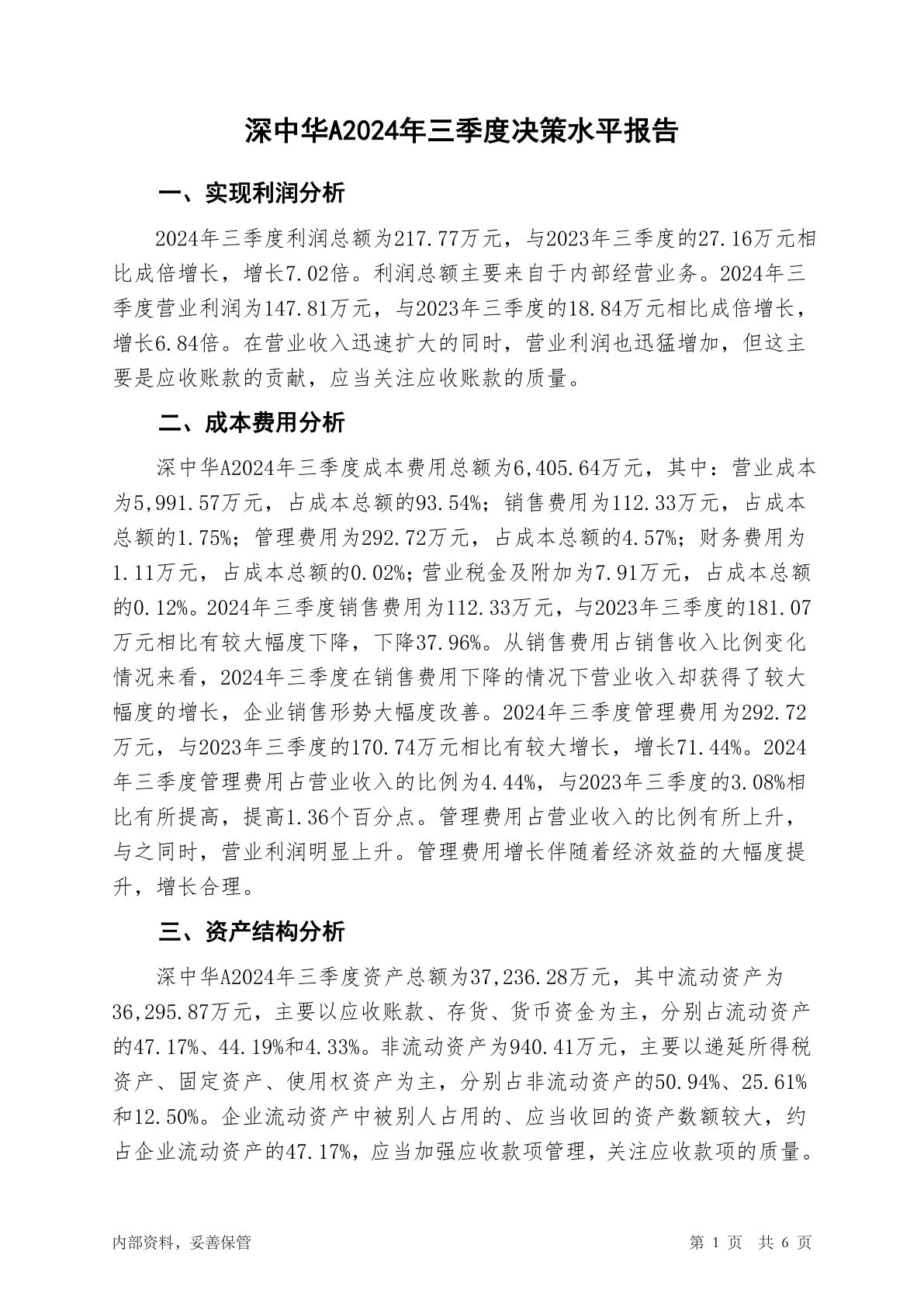 深中华A2024年三季度决策水平报告

一、实现利润分析

2024年三季度利润总额为217.77万元，与2023年三季度的27.16万元相比成倍增长，增长7.02倍。利润总额主要来自于内部经营业务。2024年三季度营业利润为147.81万元，与2023年三季度的18.84万元相比成倍增长，增长6.84倍。在营业收入迅速扩大的同时，营业利润也迅猛增加，但这主要是应收账款的贡献，应当关注应收账款的质量。

二、成本费用分析

深中华A2024年三季度成本费用总额为6,405.64万元，其中：营业成本为5,991.57万元，占成本总额的93.54%；销售费用为112.33万元，占成本总额的1.75%；管理费用为292.72万元，占成本总额的4.57%；财务费用为1.11万元，占成本总额的0.02%；营业税金及附加为7.91万元，占成本总额的0.12%。2024年三季度销售费用为112.33万元，与2023年三季度的181.07万元相比有较大幅度下降，下降37.96%。从销售费用占销售收入比例变化情况来看，2024年三季度在销售费用下降的情况下营业收入却获得了较大幅度的增长，企业销售形势大幅度改善。2024年三季度管理费用为292.72万元，与2023年三季度的170.74万元相比有较大增长，增长71.44%。2024年三季度管理费用占营业收入的比例为4.44%，与2023年三季度的3.08%相比有所提高，提高1.36个百分点。管理费用占营业收入的比例有所上升，与之同时，营业利润明显上升。管理费用增长伴随着经济效益的大幅度提升，增长合理。

三、资产结构分析

深中华A2024年三季度资产总额为37,236.28万元，其中流动资产为36,295.87万元，主要以应收账款、存货、货币资金为主，分别占流动资产的47.17%、44.19%和4.33%。非流动资产为940.41万元，主要以递延所得税资产、固定资产、使用权资产为主，分别占非流动资产的50.94%、25.61%和12.50%。企业流动资产中被别人占用的、应当收回的资产数额较大，约占企业流动资产的47.17%，应当加强应收款项管理，关注应收款项的质量。

内部资料，妥善保管

第 1 页 共 6 页